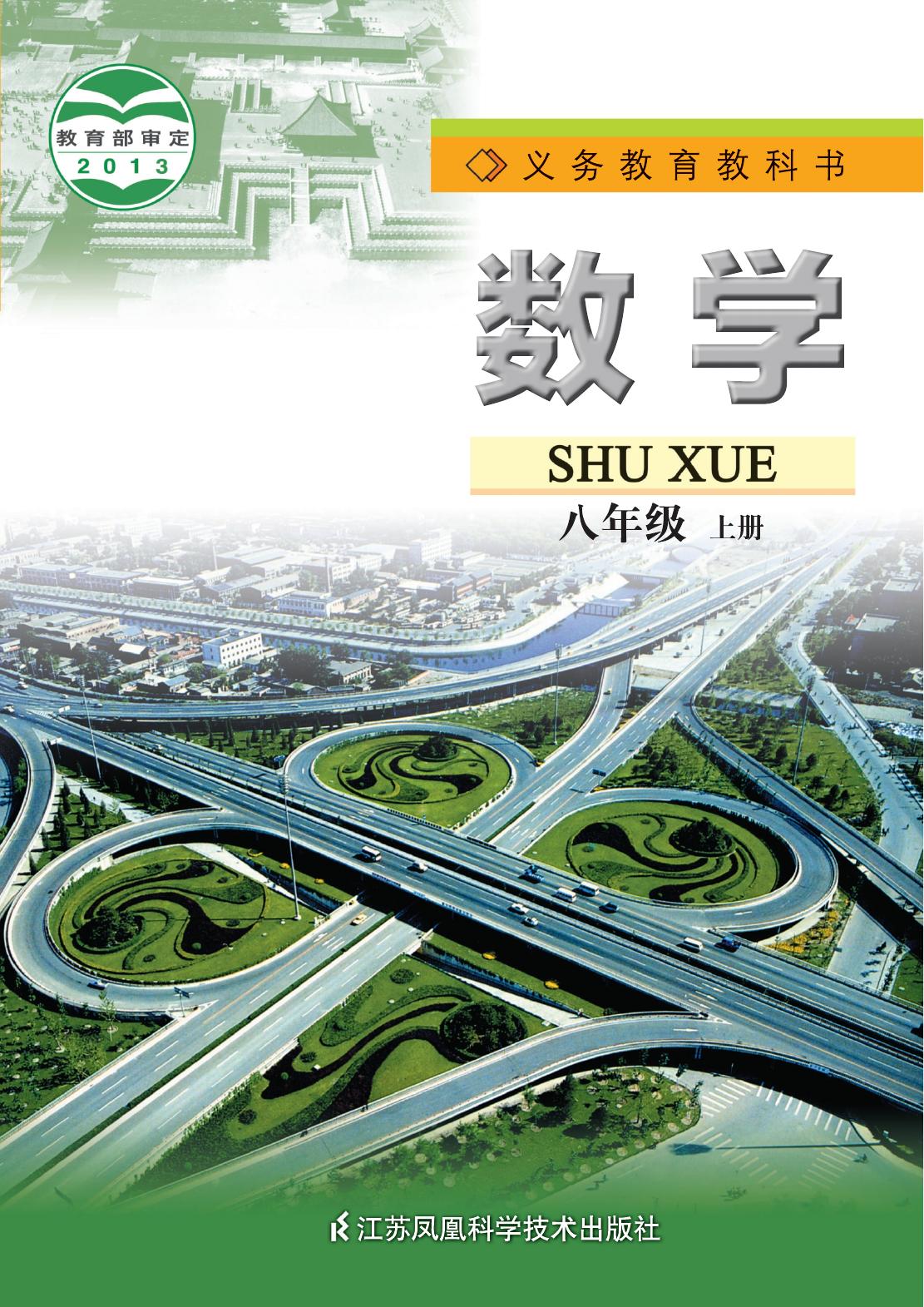 教育部审定
2013

义务教育教科书

数学

SHU XUE

八年级 上册

江苏凤凰科学技术出版社